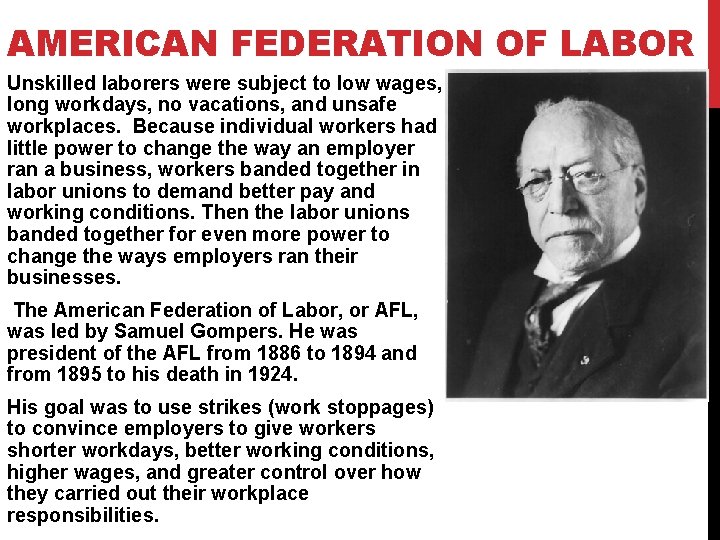 AMERICAN FEDERATION OF LABOR

Unskilled laborers were subject to low wages, long workdays, no vacations, and unsafe workplaces. Because individual workers had little power to change the way an employer ran a business, workers banded together in labor unions to demand better pay and working conditions. Then the labor unions banded together for even more power to change the ways employers ran their businesses.

The American Federation of Labor, or AFL, was led by Samuel Gompers. He was president of the AFL from 1886 to 1894 and from 1895 to his death in 1924.

His goal was to use strikes (work stoppages) to convince employers to give workers shorter workdays, better working conditions, higher wages, and greater control over how they carried out their workplace responsibilities.